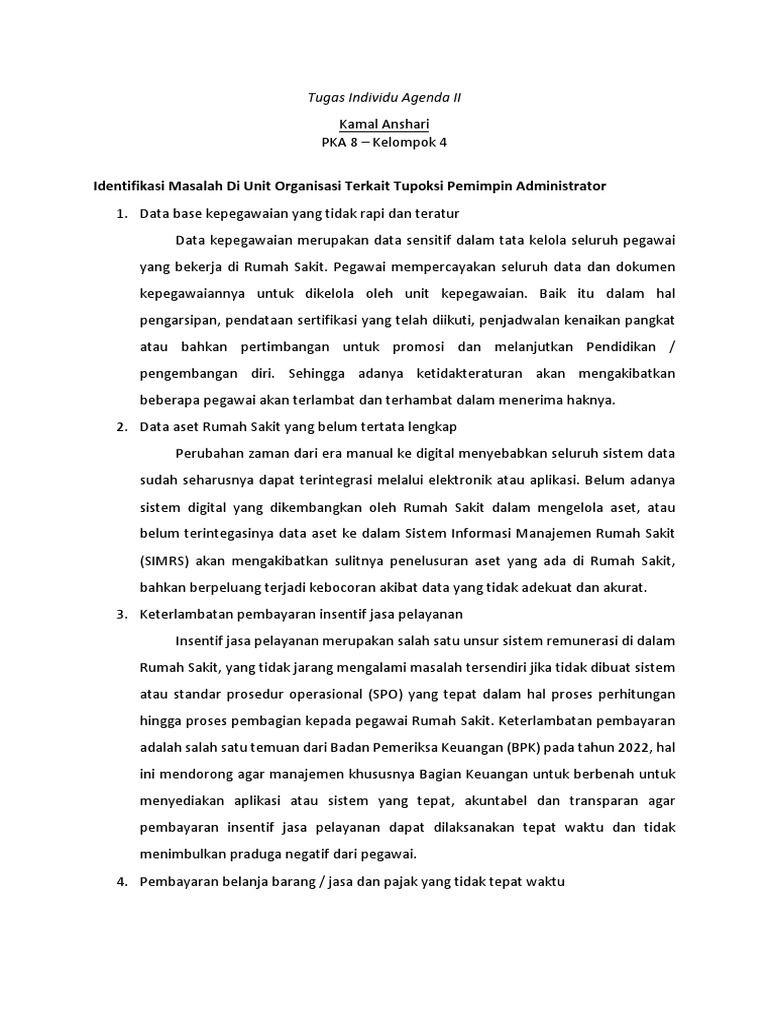 Tugas Individu Agenda II

Kamal Anshari
PKA 8 – Kelompok 4

Identifikasi Masalah Di Unit Organisasi Terkait Tupoksi Pemimpin Administrator

1. Data base kepegawaian yang tidak rapi dan teratur

Data kepegawaian merupakan data sensitif dalam tata kelola seluruh pegawai yang bekerja di Rumah Sakit. Pegawai mempercayakan seluruh data dan dokumen kepegawaiannya untuk dikelola oleh unit kepegawaian. Baik itu dalam hal pengarsipan, pendataan sertifikasi yang telah diikuti, penjadwalan kenaikan pangkat atau bahkan pertimbangan untuk promosi dan melanjutkan Pendidikan / pengembangan diri. Sehingga adanya ketidakteraturan akan mengakibatkan beberapa pegawai akan terlambat dan terhambat dalam menerima haknya.

2. Data aset Rumah Sakit yang belum tertata lengkap

Perubahan zaman dari era manual ke digital menyebabkan seluruh sistem data sudah seharusnya dapat terintegrasi melalui elektronik atau aplikasi. Belum adanya sistem digital yang dikembangkan oleh Rumah Sakit dalam mengelola aset, atau belum terintegasinya data aset ke dalam Sistem Informasi Manajemen Rumah Sakit (SIMRS) akan mengakibatkan sulitnya penelusuran aset yang ada di Rumah Sakit, bahkan berpeluang terjadi kebocoran akibat data yang tidak adekuat dan akurat.

3. Keterlambatan pembayaran insentif jasa pelayanan

Insentif jasa pelayanan merupakan salah satu unsur sistem remunerasi di dalam Rumah Sakit, yang tidak jarang mengalami masalah tersendiri jika tidak dibuat sistem atau standar prosedur operasional (SPO) yang tepat dalam hal proses perhitungan hingga proses pembagian kepada pegawai Rumah Sakit. Keterlambatan pembayaran adalah salah satu temuan dari Badan Pemeriksa Keuangan (BPK) pada tahun 2022, hal ini mendorong agar manajemen khususnya Bagian Keuangan untuk berbenah untuk menyediakan aplikasi atau sistem yang tepat, akuntabel dan transparan agar pembayaran insentif jasa pelayanan dapat dilaksanakan tepat waktu dan tidak menimbulkan praduga negatif dari pegawai.

4. Pembayaran belanja barang / jasa dan pajak yang tidak tepat waktu